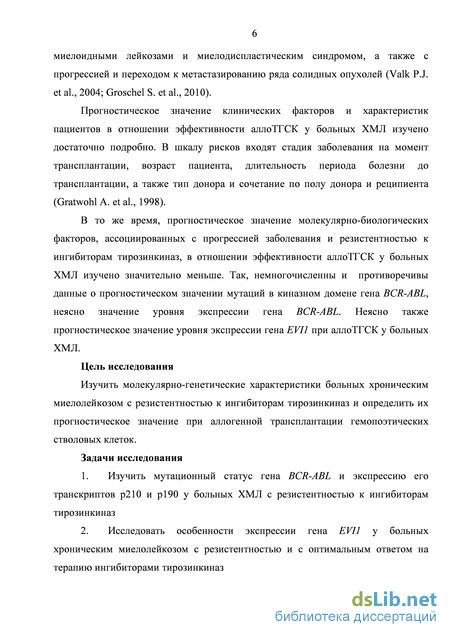 6

миелоидными лейкозами и миелодиспластическим синдромом, а также с прогрессией и переходом к метастазированию ряда солидных опухолей (Valk P.J. et al., 2004; Groschel S. et al., 2010).

Прогностическое значение клинических факторов и характеристик пациентов в отношении эффективности аллоТГСК у больных ХМЛ изучено достаточно подробно. В шкалу рисков входят стадия заболевания на момент трансплантации, возраст пациента, длительность периода болезни до трансплантации, а также тип донора и сочетание по полу донора и реципиента (Gratwohl A. et al., 1998).

В то же время, прогностическое значение молекулярно-биологических факторов, ассоциированных с прогрессией заболевания и резистентностью к ингибиторам тирозинкиназ, в отношении эффективности аллоТГСК у больных ХМЛ изучено значительно меньше. Так, немногочисленны и противоречивы данные о прогностическом значении мутаций в киназном домене гена BCR-ABL, неясно значение уровня экспрессии гена BCR-ABL. Неясно также прогностическое значение уровня экспрессии гена EVI1 при аллоТГСК у больных ХМЛ.

Цель исследования

Изучить молекулярно-генетические характеристики больных хроническим миелолейкозом с резистентностью к ингибиторам тирозинкиназ и определить их прогностическое значение при аллогенной трансплантации гемопоэтических стволовых клеток.

Задачи исследования

1. Изучить мутационный статус гена BCR-ABL и экспрессию его транскриптов p210 и p190 у больных ХМЛ с резистентностью к ингибиторам тирозинкиназ

2. Исследовать особенности экспрессии гена EVI1 у больных хроническим миелолейкозом с резистентностью и с оптимальным ответом на терапию ингибиторами тирозинкиназ

dsLib.net
библиотека диссертаций